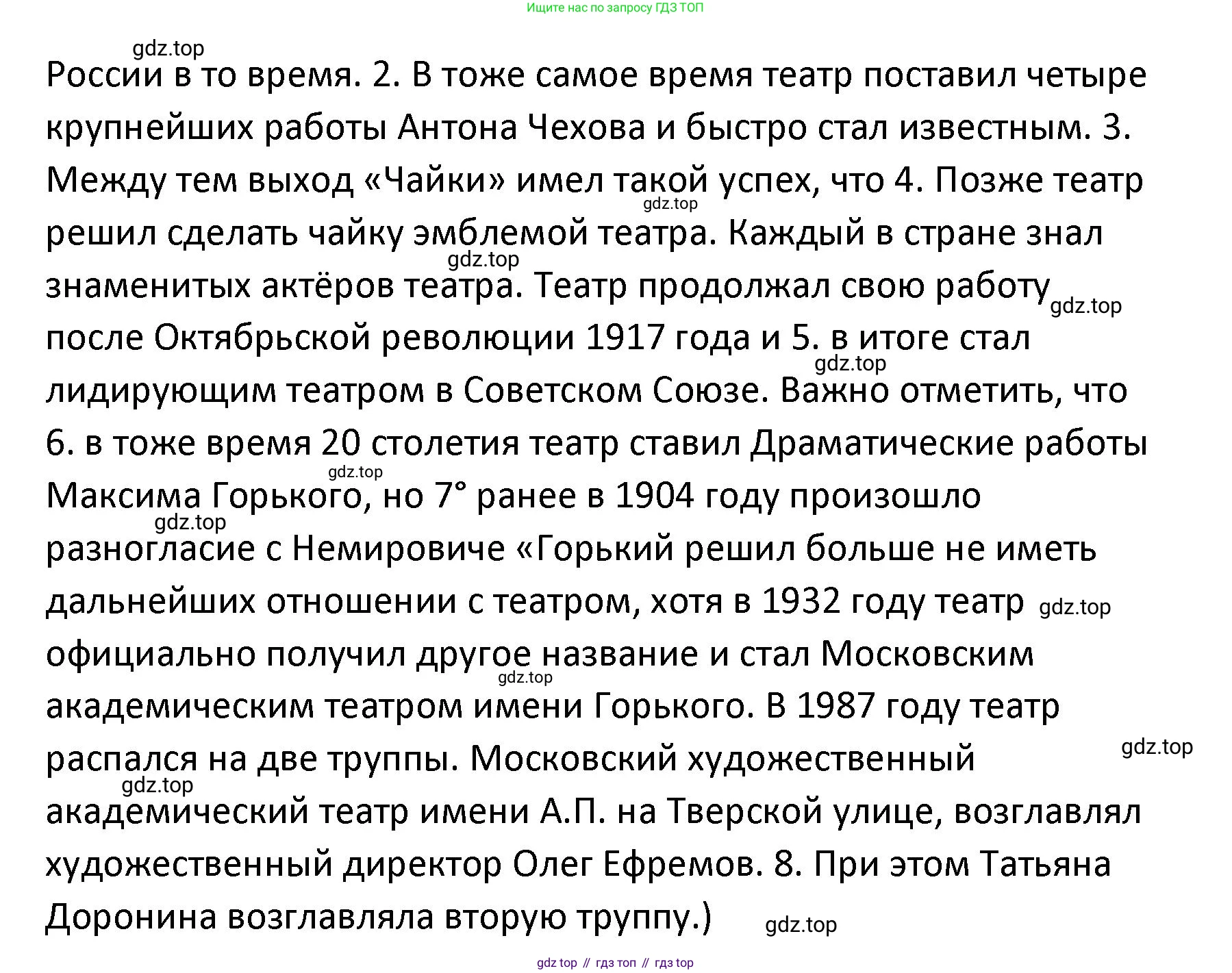 Ищите нас по запросу ГДЗ ТОП

России в то время. 2. В тоже самое время театр поставил четыре крупнейших работы Антона Чехова и быстро стал известным. 3. Между тем выход «Чайки» имел такой успех, что 4. Позже театр решил сделать чайку эмблемой театра. Каждый в стране знал знаменитых актёров театра. Театр продолжал свою работу после Октябрьской революции 1917 года и 5. в итоге стал лидирующим театром в Советском Союзе. Важно отметить, что 6. в тоже время 20 столетия театр ставил Драматические работы Максима Горького, но 7° ранее в 1904 году произошло разногласие с Немировиче «Горький решил больше не иметь дальнейших отношении с театром, хотя в 1932 году театр официально получил другое название и стал Московским академическим театром имени Горького. В 1987 году театр распался на две труппы. Московский художественный академический театр имени А.П. на Тверской улице, возглавлял художественный директор Олег Ефремов. 8. При этом Татьяна Доронина возглавляла вторую труппу.)

gdz top // гдз топ // гдз top

gdz.top